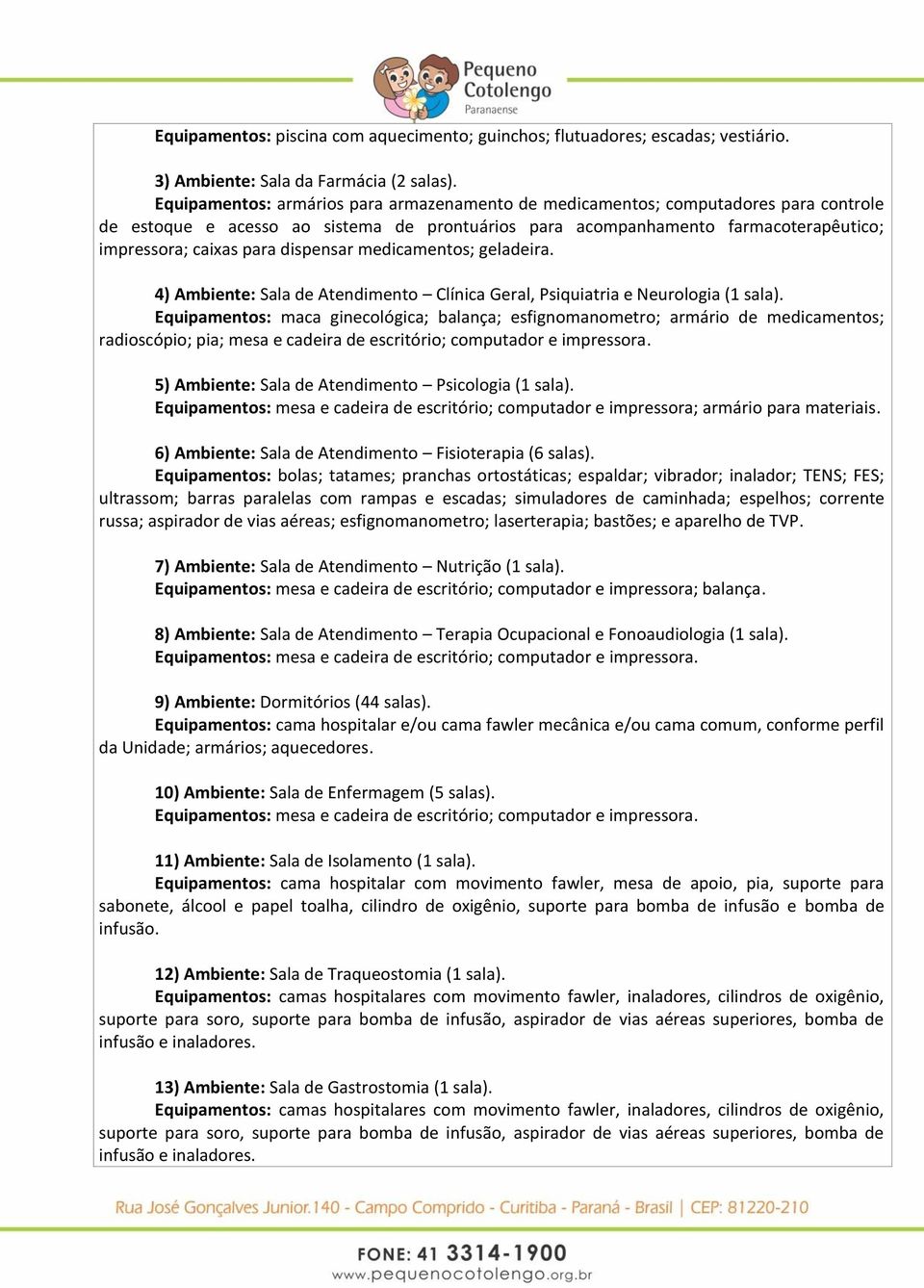 Pequeno Cotolengo Paranaense

Equipamentos: piscina com aquecimento; guinchos; flutuadores; escadas; vestiário.

3) Ambiente: Sala da Farmácia (2 salas).
Equipamentos: armários para armazenamento de medicamentos; computadores para controle de estoque e acesso ao sistema de prontuários para acompanhamento farmacoterapêutico; impressora; caixas para dispensar medicamentos; geladeira.

4) Ambiente: Sala de Atendimento – Clínica Geral, Psiquiatria e Neurologia (1 sala).
Equipamentos: maca ginecológica; balança; esfignomanometro; armário de medicamentos; radioscópio; pia; mesa e cadeira de escritório; computador e impressora.

5) Ambiente: Sala de Atendimento – Psicologia (1 sala).
Equipamentos: mesa e cadeira de escritório; computador e impressora; armário para materiais.

6) Ambiente: Sala de Atendimento – Fisioterapia (6 salas).
Equipamentos: bolas; tatames; pranchas ortostáticas; espaldar; vibrador; inalador; TENS; FES; ultrassom; barras paralelas com rampas e escadas; simuladores de caminhada; espelhos; corrente russa; aspirador de vias aéreas; esfignomanometro; laserterapia; bastões; e aparelho de TVP.

7) Ambiente: Sala de Atendimento – Nutrição (1 sala).
Equipamentos: mesa e cadeira de escritório; computador e impressora; balança.

8) Ambiente: Sala de Atendimento – Terapia Ocupacional e Fonoaudiologia (1 sala).
Equipamentos: mesa e cadeira de escritório; computador e impressora.

9) Ambiente: Dormitórios (44 salas).
Equipamentos: cama hospitalar e/ou cama fawler mecânica e/ou cama comum, conforme perfil da Unidade; armários; aquecedores.

10) Ambiente: Sala de Enfermagem (5 salas).
Equipamentos: mesa e cadeira de escritório; computador e impressora.

11) Ambiente: Sala de Isolamento (1 sala).
Equipamentos: cama hospitalar com movimento fawler, mesa de apoio, pia, suporte para sabonete, álcool e papel toalha, cilindro de oxigênio, suporte para bomba de infusão e bomba de infusão.

12) Ambiente: Sala de Traqueostomia (1 sala).
Equipamentos: camas hospitalares com movimento fawler, inaladores, cilindros de oxigênio, suporte para soro, suporte para bomba de infusão, aspirador de vias aéreas superiores, bomba de infusão e inaladores.

13) Ambiente: Sala de Gastrostomia (1 sala).
Equipamentos: camas hospitalares com movimento fawler, inaladores, cilindros de oxigênio, suporte para soro, suporte para bomba de infusão, aspirador de vias aéreas superiores, bomba de infusão e inaladores.

Rua José Gonçalves Junior.140 - Campo Comprido - Curitiba - Paraná - Brasil | CEP: 81220-210
FONE: 41 3314-1900
www.pequenocotolengo.org.br